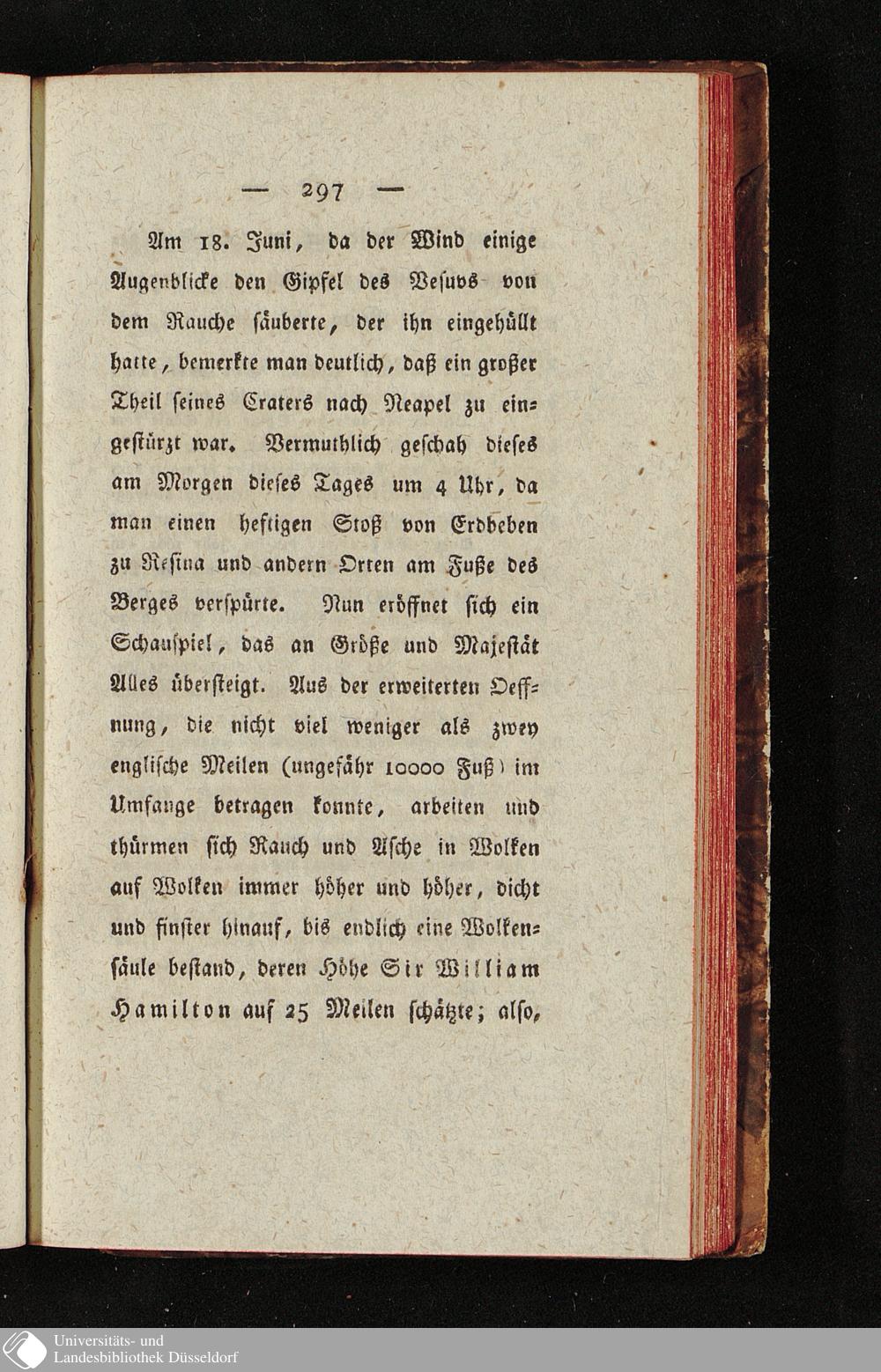 — 297 —

Am 18. Juni, da der Wind einige Augenblicke den Gipfel des Vesuvs von dem Rauche säuberte, der ihn eingehüllt hatte, bemerkte man deutlich, daß ein großer Theil seines Craters nach Neapel zu eingestürzt war. Vermuthlich geschah dieses am Morgen dieses Tages um 4 Uhr, da man einen heftigen Stoß von Erdbeben zu Resina und andern Orten am Fuße des Berges verspürte. Nun eröffnet sich ein Schauspiel, das an Größe und Majestät Alles übersteigt. Aus der erweiterten Oeffnung, die nicht viel weniger als zwey englische Meilen (ungefähr 10000 Fuß) im Umfange betragen konnte, arbeiten und thürmen sich Rauch und Asche in Wolken auf Wolken immer höher und höher, dicht und finster hinauf, bis endlich eine Wolkensäule bestand, deren Höhe Sir William Hamilton auf 25 Meilen schätzte; also,

Universitäts- und Landesbibliothek Düsseldorf